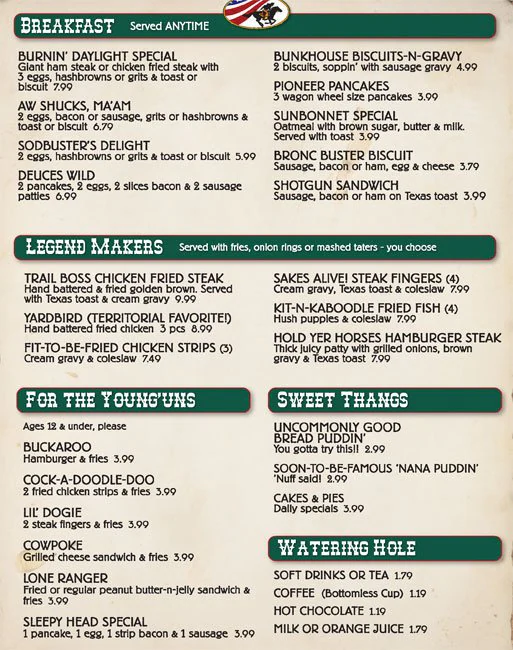 BREAKFAST Served ANYTIME

BURNIN' DAYLIGHT SPECIAL
Giant ham steak or chicken fried steak with 3 eggs, hashbrowns or grits & toast or biscuit 7.99

AW SHUCKS, MA'AM
2 eggs, bacon or sausage, grits or hashbrowns & toast or biscuit 6.79

SODBUSTER'S DELIGHT
2 eggs, hashbrowns or grits & toast or biscuit 5.99

DEUCES WILD
2 pancakes, 2 eggs, 2 slices bacon & 2 sausage patties 6.99

BUNKHOUSE BISCUITS-N-GRAVY
2 biscuits, soppin' with sausage gravy 4.99

PIONEER PANCAKES
3 wagon wheel size pancakes 3.99

SUNBONNET SPECIAL
Oatmeal with brown sugar, butter & milk. Served with toast 3.99

BRONC BUSTER BISCUIT
Sausage, bacon or ham, egg & cheese 3.79

SHOTGUN SANDWICH
Sausage, bacon or ham on Texas toast 3.99

LEGEND MAKERS Served with fries, onion rings or mashed taters - you choose

TRAIL BOSS CHICKEN FRIED STEAK
Hand battered & fried golden brown. Served with Texas toast & cream gravy 9.99

YARDBIRD (TERRITORIAL FAVORITE!)
Hand battered fried chicken 3 pcs 8.99

FIT-TO-BE-FRIED CHICKEN STRIPS (3)
Cream gravy & coleslaw 7.49

SAKES ALIVE! STEAK FINGERS (4)
Cream gravy, Texas toast & coleslaw 7.99

KIT-N-KABOODLE FRIED FISH (4)
Hush puppies & coleslaw 7.99

HOLD YER HORSES HAMBURGER STEAK
Thick juicy patty with grilled onions, brown gravy & Texas toast 7.99

FOR THE YOUNG'UNS

Ages 12 & under, please

BUCKAROO
Hamburger & fries 3.99

COCK-A-DOODLE-DOO
2 fried chicken strips & fries 3.99

LIL' DOGIE
2 steak fingers & fries 3.99

COWPOKE
Grilled cheese sandwich & fries 3.99

LONE RANGER
Fried or regular peanut butter-n-jelly sandwich & fries 3.99

SLEEPY HEAD SPECIAL
1 pancake, 1 egg, 1 strip bacon & 1 sausage 3.99

SWEET THANGS

UNCOMMONLY GOOD BREAD PUDDIN'
You gotta try this!! 2.99

SOON-TO-BE-FAMOUS 'NANA PUDDIN'
'Nuff said! 2.99

CAKES & PIES
Daily specials 3.99

WATERING HOLE

SOFT DRINKS OR TEA 1.79
COFFEE (Bottomless Cup) 1.19
HOT CHOCOLATE 1.19
MILK OR ORANGE JUICE 1.79